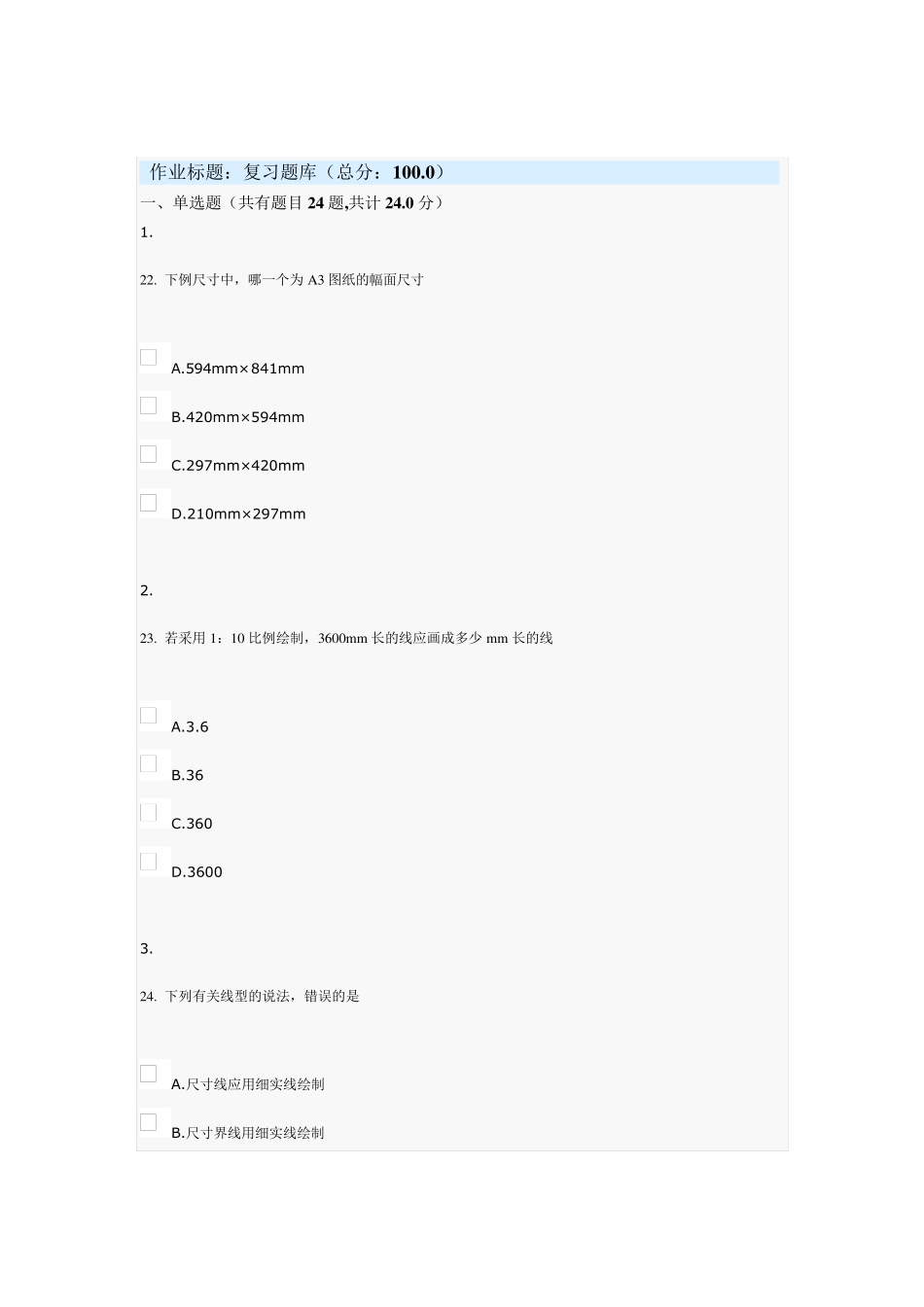 作业标题：复习题库（总分：100.0）

一、单选题（共有题目24题,共计24.0分）

1.

22. 下例尺寸中，哪一个为A3图纸的幅面尺寸

☐ A.594mm×841mm

☐ B.420mm×594mm

☐ C.297mm×420mm

☐ D.210mm×297mm

2.

23. 若采用1：10比例绘制，3600mm长的线应画成多少mm长的线

☐ A.3.6

☐ B.36

☐ C.360

☐ D.3600

3.

24. 下列有关线型的说法，错误的是

☐ A.尺寸线应用细实线绘制

☐ B.尺寸界线用细实线绘制